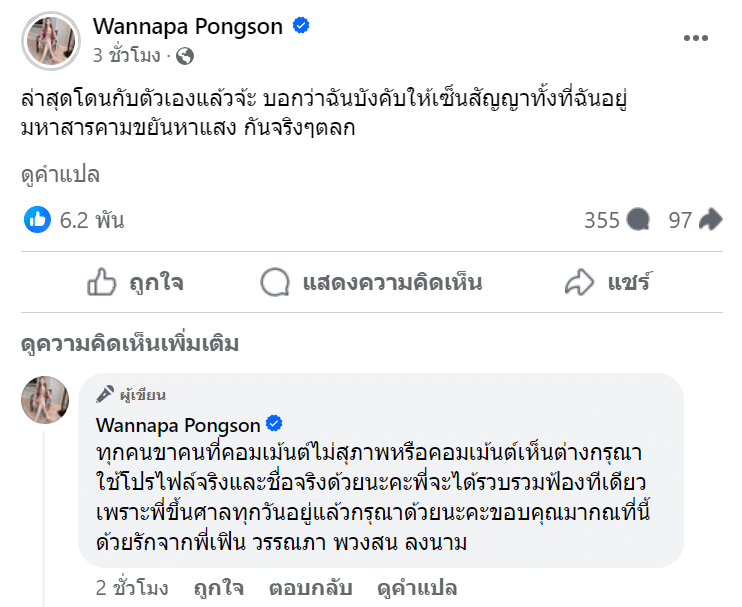 Wannapa Pongson
3 ชั่วโมง ·

ล่าสุดโดนกับตัวเองแล้วจ้ะ บอกว่าฉันบังคับให้เซ็นสัญญาทั้งที่ฉันอยู่มหาสารคามขยันหาแสง กันจริงๆตลก

ดูคำแปล

6.2 พัน

355 97

ถูกใจ แสดงความคิดเห็น แชร์

ดูความคิดเห็นเพิ่มเติม

ผู้เขียน
Wannapa Pongson
ทุกคนขาคนที่คอมเม้นต์ไม่สุภาพหรือคอมเม้นต์เห็นต่างกรุณาใช้โปรไฟล์จริงและชื่อจริงด้วยนะคะพี่จะได้รวบรวมฟ้องทีเดียวเพราะพี่ขึ้นศาลทุกวันอยู่แล้วกรุณาด้วยนะคะขอบคุณมากณที่นี้ด้วยรักจากพี่เฟิน วรรณภา พวงสน ลงนาม

2 ชั่วโมง ถูกใจ ตอบกลับ ดูคำแปล